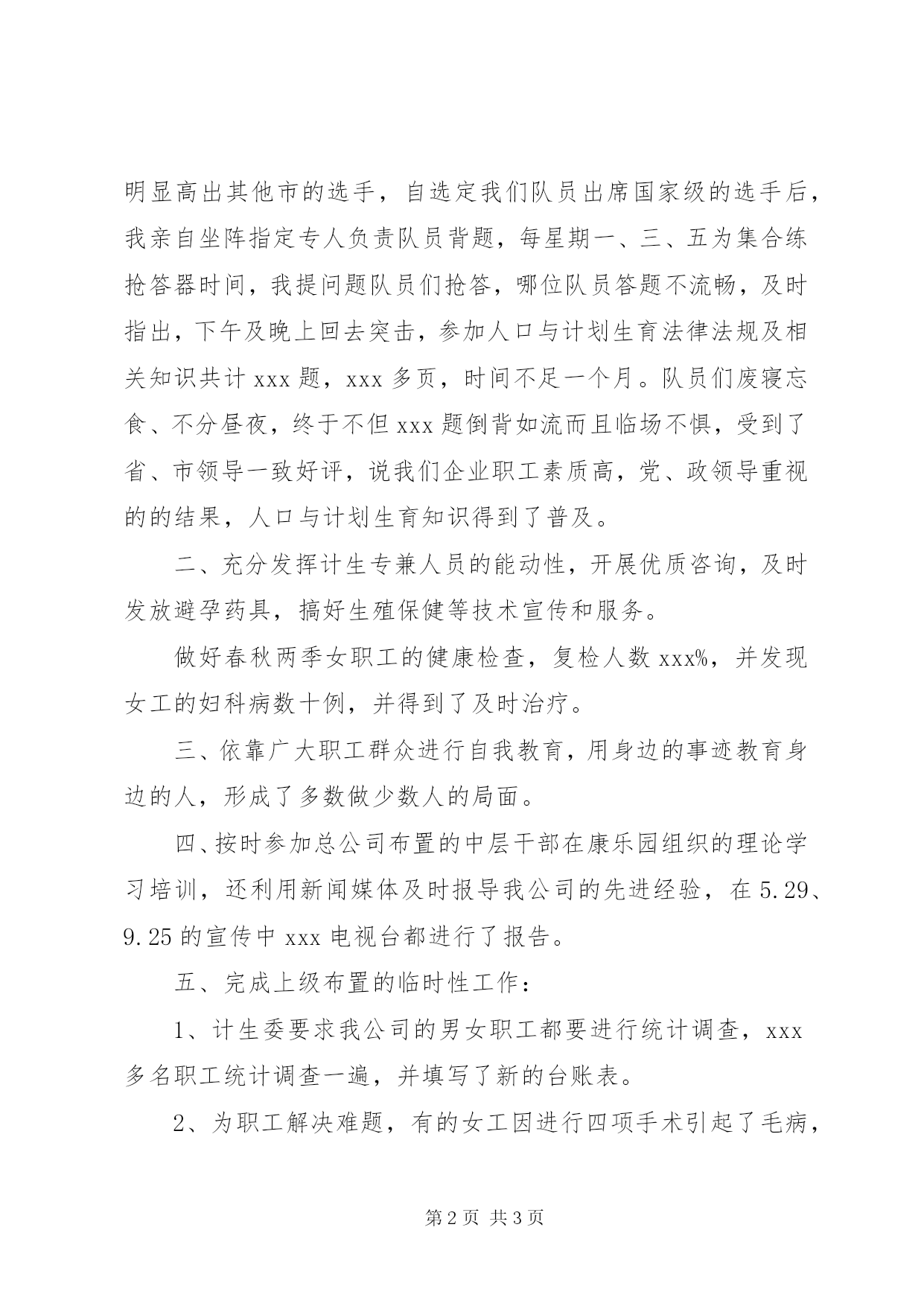 明显高出其他市的选手，自选定我们队员出席国家级的选手后，我亲自坐阵指定专人负责队员背题，每星期一、三、五为集合练抢答器时间，我提问题队员们抢答，哪位队员答题不流畅，及时指出，下午及晚上回去突击，参加人口与计划生育法律法规及相关知识共计 xxx 题，xxx 多页，时间不足一个月。队员们废寝忘食、不分昼夜，终于不但 xxx 题倒背如流而且临场不惧，受到了省、市领导一致好评，说我们企业职工素质高，党、政领导重视的的结果，人口与计划生育知识得到了普及。

二、充分发挥计生专兼人员的能动性，开展优质咨询，及时发放避孕药具，搞好生殖保健等技术宣传和服务。

做好春秋两季女职工的健康检查，复检人数 xxx%，并发现女工的妇科病数十例，并得到了及时治疗。

三、依靠广大职工群众进行自我教育，用身边的事迹教育身边的人，形成了多数做少数人的局面。

四、按时参加总公司布置的中层干部在康乐园组织的理论学习培训，还利用新闻媒体及时报导我公司的先进经验，在 5.29、9.25 的宣传中 xxx 电视台都进行了报告。

五、完成上级布置的临时性工作：

1、计生委要求我公司的男女职工都要进行统计调查，xxx 多名职工统计调查一遍，并填写了新的台账表。

2、为职工解决难题，有的女工因进行四项手术引起了毛病，

第 2 页 共 3 页